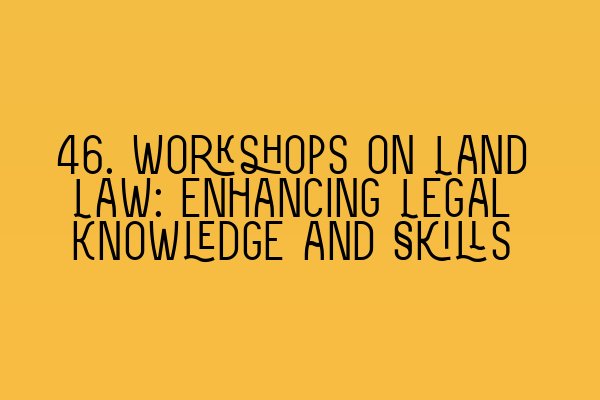 46. WORKSHOPS ON LAND LAW: ENHANCING LEGAL KNOWLEDGE AND SKILLS